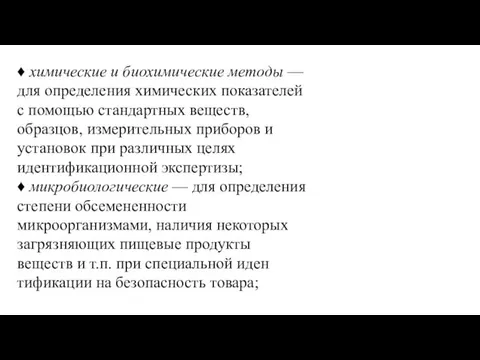 ♦ химические и биохимические методы — для определения химических показателей с помощью стандартных веществ, образцов, измерительных приборов и установок при различных целях идентификационной экспертизы;
♦ микробиологические — для определения степени обсемененности микроорганизмами, наличия некоторых загрязняющих пищевые продукты веществ и т.п. при специальной иден тификации на безопасность товара;